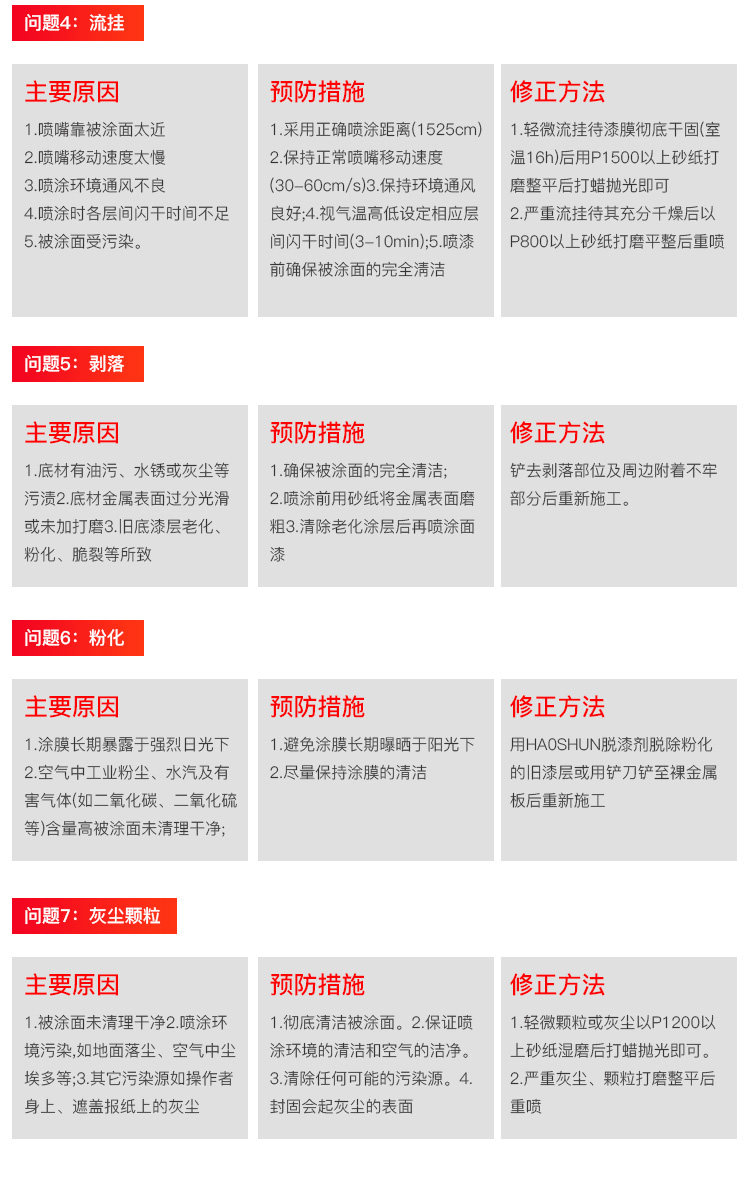 问题4：流挂

主要原因
1.喷嘴靠被涂面太近
2.喷嘴移动速度太慢
3.喷涂环境通风不良
4.喷涂时各层间闪干时间不足
5.被涂面受污染。

预防措施
1.采用正确喷涂距离(1525cm)
2.保持正常喷嘴移动速度(30-60cm/s)3.保持环境通风良好;4.视气温高低设定相应层间闪干时间(3-10min);5.喷漆前确保被涂面的完全清洁

修正方法
1.轻微流挂待漆膜彻底干固(室温16h)后用P1500以上砂纸打磨整平后打蜡抛光即可
2.严重流挂待其充分千燥后以P800以上砂纸打磨平整后重喷

问题5：剥落

主要原因
1.底材有油污、水锈或灰尘等污渍2.底材金属表面过分光滑或未加打磨3.旧底漆层老化、粉化、脆裂等所致

预防措施
1.确保被涂面的完全清洁;
2.喷涂前用砂纸将金属表面磨粗3.清除老化涂层后再喷涂面漆

修正方法
铲去剥落部位及周边附着不牢部分后重新施工。

问题6：粉化

主要原因
1.涂膜长期暴露于强烈日光下
2.空气中工业粉尘、水汽及有害气体(如二氧化碳、二氧化硫等)含量高被涂面未清理干净;

预防措施
1.避免涂膜长期曝晒于阳光下
2.尽量保持涂膜的清洁

修正方法
用HAOSHUN脱漆剂脱除粉化的旧漆层或用铲刀铲至裸金属板后重新施工

问题7：灰尘颗粒

主要原因
1.被涂面未清理干净2.喷涂环境污染,如地面落尘、空气中尘埃多等;3.其它污染源如操作者身上、遮盖报纸上的灰尘

预防措施
1.彻底清洁被涂面。2.保证喷涂环境的清洁和空气的洁净。3.清除任何可能的污染源。4.封固会起灰尘的表面

修正方法
1.轻微颗粒或灰尘以P1200以上砂纸湿磨后打蜡抛光即可。
2.严重灰尘、颗粒打磨整平后重喷